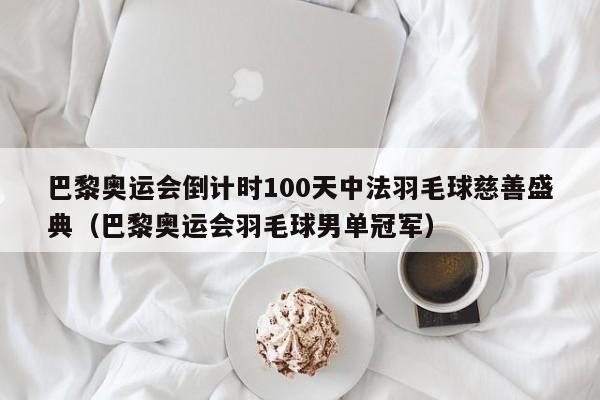 巴黎奥运会倒计时100天中法羽毛球慈善盛典（巴黎奥运会羽毛球男单冠军）